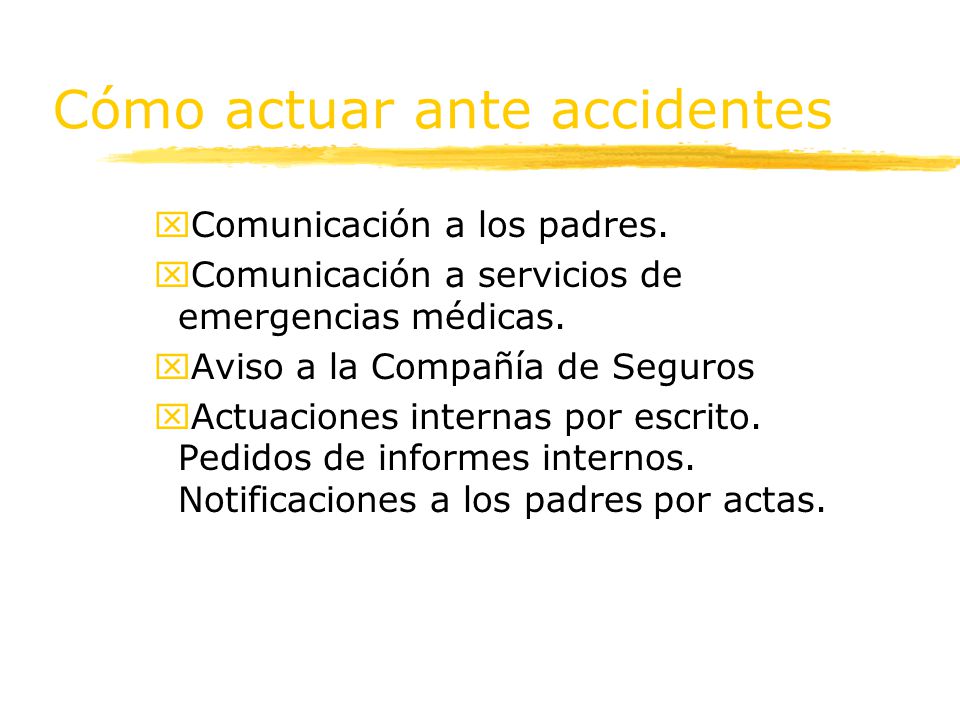 Cómo actuar ante accidentes

Comunicación a los padres.

Comunicación a servicios de emergencias médicas.

Aviso a la Compañía de Seguros

Actuaciones internas por escrito. Pedidos de informes internos. Notificaciones a los padres por actas.